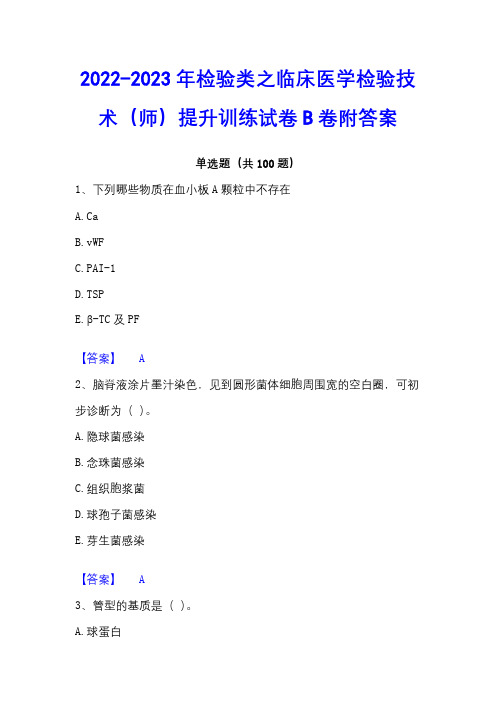 2022-2023 年检验类之临床医学检验技术（师）提升训练试卷 B 卷附答案

单选题（共 100 题）

1、下列哪些物质在血小板 A 颗粒中不存在

A. Ca

B. vWF

C. PAI-1

D. TSP

E. β-TC 及 PF

【答案】 A

2、脑脊液涂片墨汁染色，见到圆形菌体细胞周围宽的空白圈，可初步诊断为（ ）。

A. 隐球菌感染

B. 念珠菌感染

C. 组织胞浆菌

D. 球孢子菌感染

E. 芽生菌感染

【答案】 A

3、管型的基质是（ ）。

A. 球蛋白